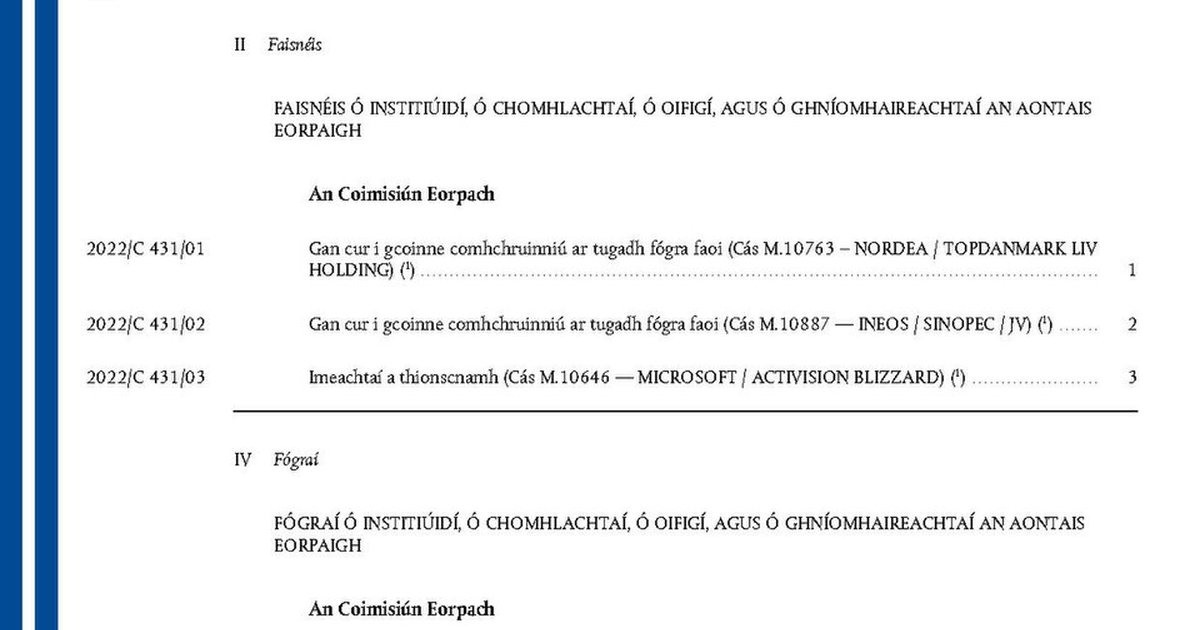 II Faisnéis

FAISNÉIS Ó INSTITIÚIDÍ, Ó CHOMHLACHTAÍ, Ó OIFIGÍ, AGUS Ó GHNÍOMHAIREACHTAÍ AN AONTAIS EORPAIGH

An Coimisiún Eorpach

2022/C 431/01 Gan cur i gcoinne comhchruinniú ar tugadh fógra faoi (Cás M.10763 – NORDEA / TOPDANMARK LIV HOLDING) $^{1}$ 1

2022/C 431/02 Gan cur i gcoinne comhchruinniú ar tugadh fógra faoi (Cás M.10887 — INEOS / SINOPEC / JV) $^{1}$ 2

2022/C 431/03 Imeachtaí a thionscnamh (Cás M.10646 — MICROSOFT / ACTIVISION BLIZZARD) $^{1}$ 3

IV Fógraí

FÓGRAÍ Ó INSTITIÚIDÍ, Ó CHOMHLACHTAÍ, Ó OIFIGÍ, AGUS Ó GHNÍOMHAIREACHTAÍ AN AONTAIS EORPAIGH

An Coimisiún Eorpach